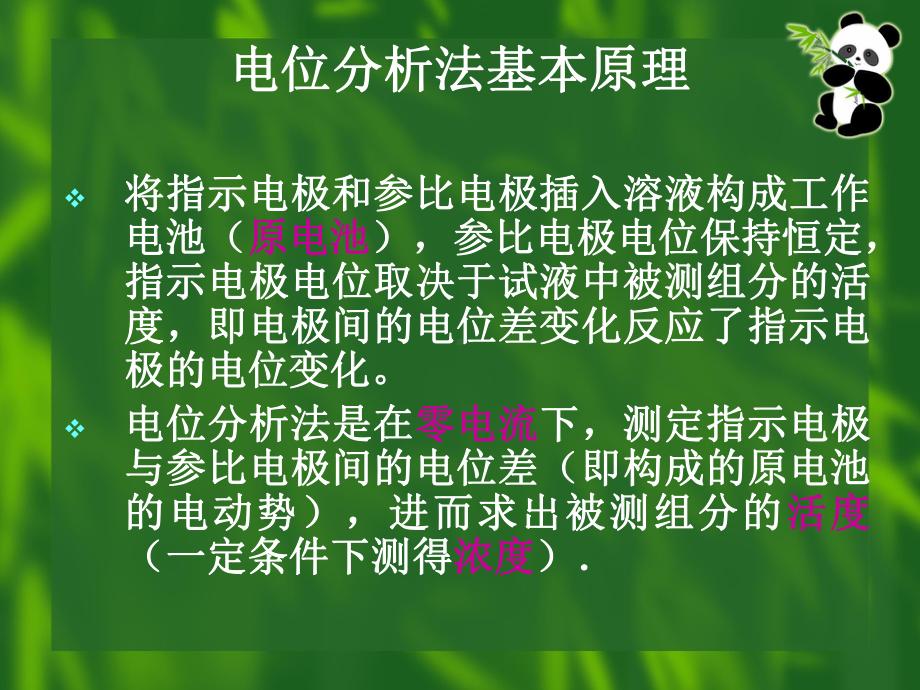 电位分析法基本原理

❖ 将指示电极和参比电极插入溶液构成工作电池（原电池），参比电极电位保持恒定，指示电极电位取决于试液中被测组分的活度，即电极间的电位差变化反应了指示电极的电位变化。

❖ 电位分析法是在零电流下，测定指示电极与参比电极间的电位差（即构成的原电池的电动势），进而求出被测组分的活度（一定条件下测得浓度）.